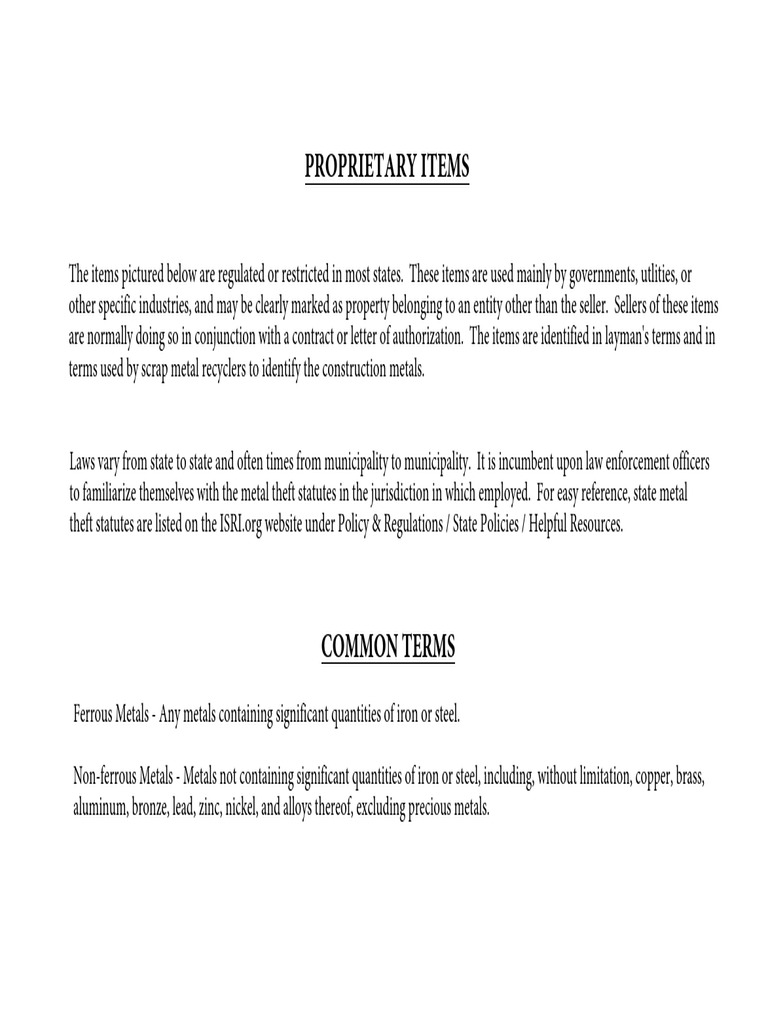 PROPRIETARY ITEMS

The items pictured below are regulated or restricted in most states. These items are used mainly by governments, utlities, or other specific industries, and may be clearly marked as property belonging to an entity other than the seller. Sellers of these items are normally doing so in conjunction with a contract or letter of authorization. The items are identified in layman's terms and in terms used by scrap metal recyclers to identify the construction metals.

Laws vary from state to state and often times from municipality to municipality. It is incumbent upon law enforcement officers to familiarize themselves with the metal theft statutes in the jurisdiction in which employed. For easy reference, state metal theft statutes are listed on the ISRI.org website under Policy & Regulations / State Policies / Helpful Resources.

COMMON TERMS

Ferrous Metals - Any metals containing significant quantities of iron or steel.

Non-ferrous Metals - Metals not containing significant quantities of iron or steel, including, without limitation, copper, brass, aluminum, bronze, lead, zinc, nickel, and alloys thereof, excluding precious metals.